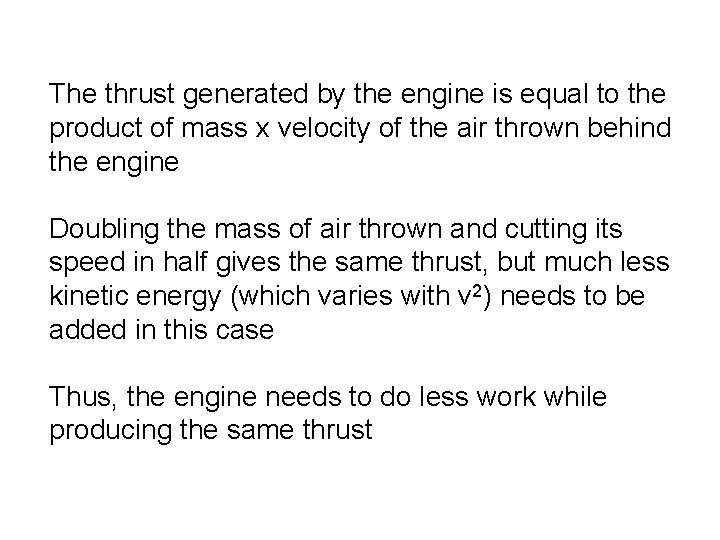 The thrust generated by the engine is equal to the product of mass x velocity of the air thrown behind the engine

Doubling the mass of air thrown and cutting its speed in half gives the same thrust, but much less kinetic energy (which varies with $v^2$) needs to be added in this case

Thus, the engine needs to do less work while producing the same thrust